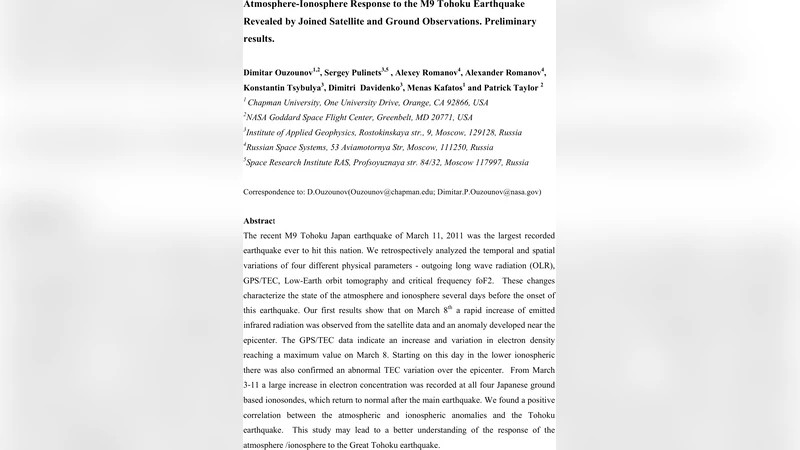 Atmosphere-Ionosphere Response to the M9 Tohoku Earthquake Revealed by Joined Satellite and Ground Observations. Preliminary results.

Dimitar Ouzounov$^{1,2}$, Sergey Pulinets$^{3,5}$ , Alexey Romanov$^{4}$, Alexander Romanov$^{4}$, Konstantin Tsybulya$^{3}$, Dimitri Davidenko$^{3}$, Menas Kafatos$^{1}$ and Patrick Taylor $^{2}$

$^{1}$ Chapman University, One University Drive, Orange, CA 92866, USA

$^{2}$NASA Goddard Space Flight Center, Greenbelt, MD 20771, USA

$^{3}$Institute of Applied Geophysics, Rostokinskaya str., 9, Moscow, 129128, Russia

$^{4}$Russian Space Systems, 53 Aviamotornya Str, Moscow, 111250, Russia

$^{5}$Space Research Institute RAS, Profsoyuznaya str. 84/32, Moscow 117997, Russia

Correspondence to: D.Ouzounov(Ouzounov@chapman.edu; Dimitar.P.Ouzounov@nasa.gov)

Abstract

The recent M9 Tohoku Japan earthquake of March 11, 2011 was the largest recorded earthquake ever to hit this nation. We retrospectively analyzed the temporal and spatial variations of four different physical parameters - outgoing long wave radiation (OLR), GPS/TEC, Low-Earth orbit tomography and critical frequency foF2. These changes characterize the state of the atmosphere and ionosphere several days before the onset of this earthquake. Our first results show that on March 8$^{th}$ a rapid increase of emitted infrared radiation was observed from the satellite data and an anomaly developed near the epicenter. The GPS/TEC data indicate an increase and variation in electron density reaching a maximum value on March 8. Starting on this day in the lower ionospheric there was also confirmed an abnormal TEC variation over the epicenter. From March 3-11 a large increase in electron concentration was recorded at all four Japanese ground based ionosondes, which return to normal after the main earthquake. We found a positive correlation between the atmospheric and ionospheric anomalies and the Tohoku earthquake. This study may lead to a better understanding of the response of the atmosphere /ionosphere to the Great Tohoku earthquake.